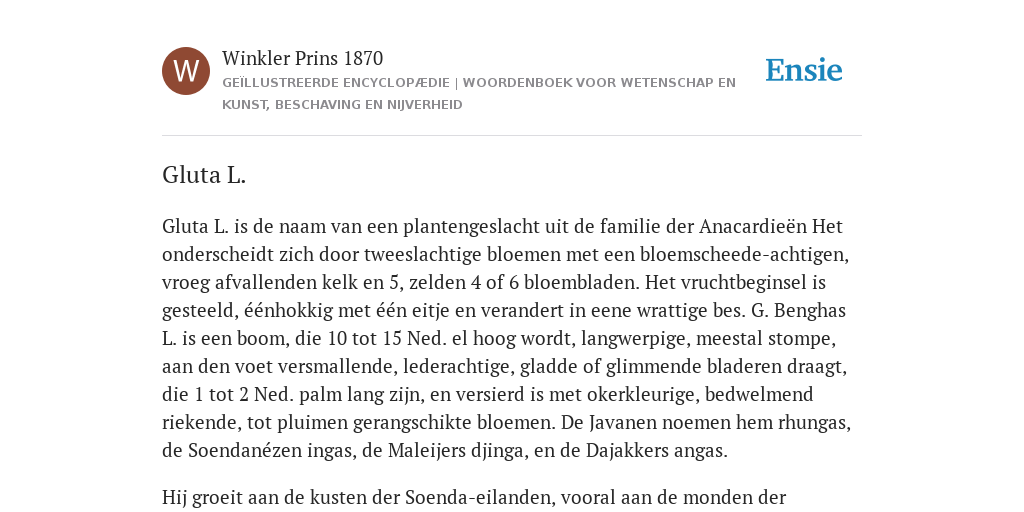 W

Winkler Prins 1870

GEÏLLUSTREERDE ENCYCLOPÆDIE | WOORDENBOEK VOOR WETENSCHAP EN KUNST, BESCHAVING EN NIJVERHEID

Ensie

Gluta L.

Gluta L. is de naam van een plantengeslacht uit de familie der Anacardieën Het onderscheidt zich door tweeslachtige bloemen met een bloemscheede-achtigen, vroeg afvallenden kelk en 5, zelden 4 of 6 bloembladen. Het vruchtbeginsel is gesteeld, éénhokkig met één eitje en verandert in eene wrattige bes. G. Benghas L. is een boom, die 10 tot 15 Ned. el hoog wordt, langwerpige, meestal stompe, aan den voet versmallende, lederachtige, gladde of glimmende bladeren draagt, die 1 tot 2 Ned. palm lang zijn, en versierd is met okerkleurige, bedwelmend riekende, tot pluimen gerangschikte bloemen. De Javanen noemen hem rhungas, de Soendanézen ingas, de Maleijers djinga, en de Dajakkers angas.

Hij groeit aan de kusten der Soenda-eilanden, vooral aan de monden der